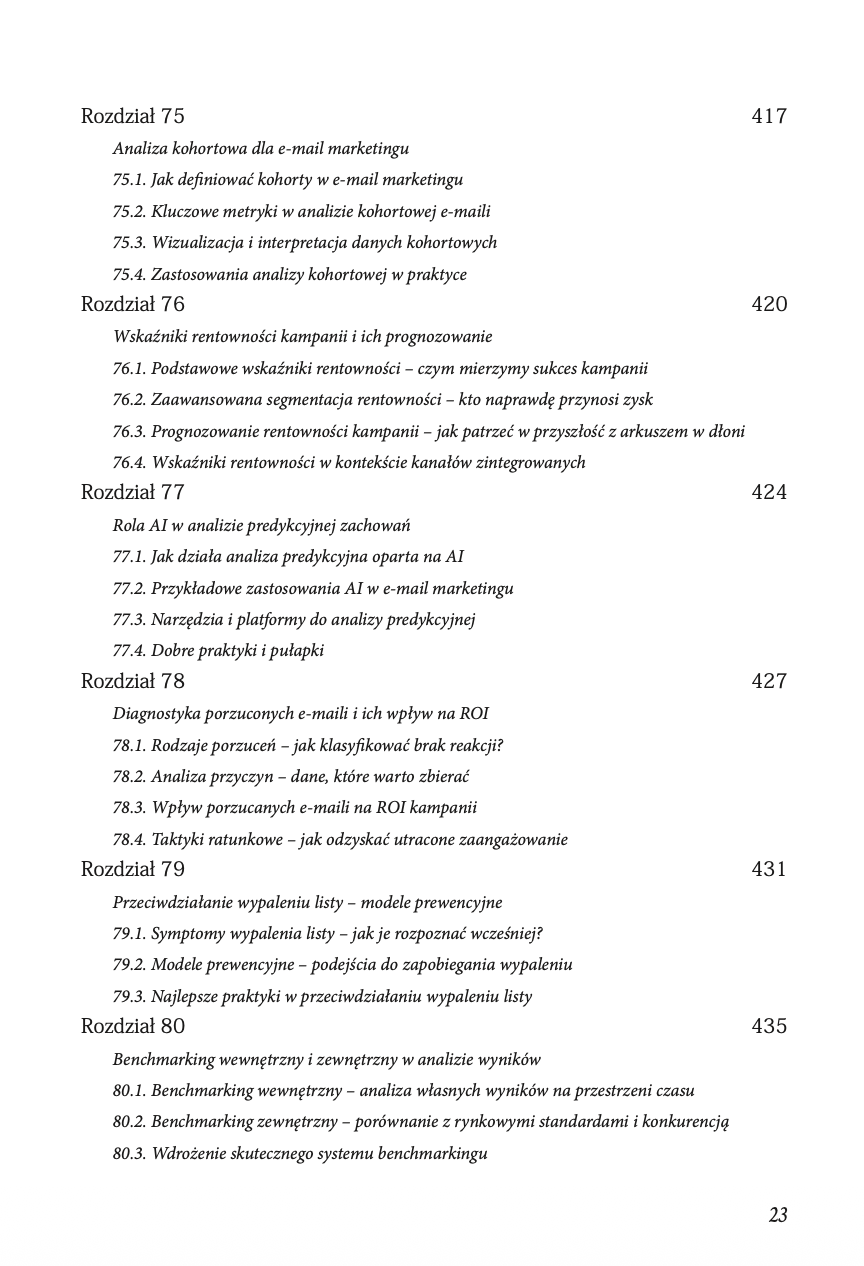 Rozdział 75 417

Analiza kohortowa dla e-mail marketingu

75.1. Jak definiować kohorty w e-mail marketingu

75.2. Kluczowe metryki w analizie kohortowej e-maili

75.3. Wizualizacja i interpretacja danych kohortowych

75.4. Zastosowania analizy kohortowej w praktyce

Rozdział 76 420

Wskaźniki rentowności kampanii i ich prognozowanie

76.1. Podstawowe wskaźniki rentowności – czym mierzymy sukces kampanii

76.2. Zaawansowana segmentacja rentowności – kto naprawdę przynosi zysk

76.3. Prognozowanie rentowności kampanii – jak patrzeć w przyszłość z arkuszem w dłoni

76.4. Wskaźniki rentowności w kontekście kanałów zintegrowanych

Rozdział 77 424

Rola AI w analizie predykcyjnej zachowań

77.1. Jak działa analiza predykcyjna oparta na AI

77.2. Przykładowe zastosowania AI w e-mail marketingu

77.3. Narzędzia i platformy do analizy predykcyjnej

77.4. Dobre praktyki i pułapki

Rozdział 78 427

Diagnostyka porzuconych e-maili i ich wpływ na ROI

78.1. Rodzaje porzuceń – jak klasyfikować brak reakcji?

78.2. Analiza przyczyn – dane, które warto zbierać

78.3. Wpływ porzucanych e-maili na ROI kampanii

78.4. Taktyki ratunkowe – jak odzyskać utracone zaangażowanie

Rozdział 79 431

Przeciwdziałanie wypaleniu listy – modele prewencyjne

79.1. Symptomy wypalenia listy – jak je rozpoznać wcześniej?

79.2. Modele prewencyjne – podejścia do zapobiegania wypaleniu

79.3. Najlepsze praktyki w przeciwdziałaniu wypaleniu listy

Rozdział 80 435

Benchmarking wewnętrzny i zewnętrzny w analizie wyników

80.1. Benchmarking wewnętrzny – analiza własnych wyników na przestrzeni czasu

80.2. Benchmarking zewnętrzny – porównanie z rynkowymi standardami i konkurencją

80.3. Wdrożenie skutecznego systemu benchmarkingu

23